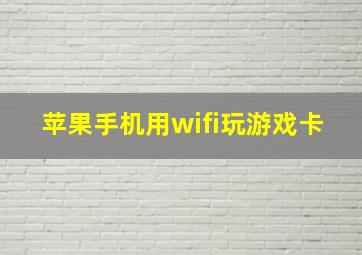 苹果手机用wifi玩游戏卡